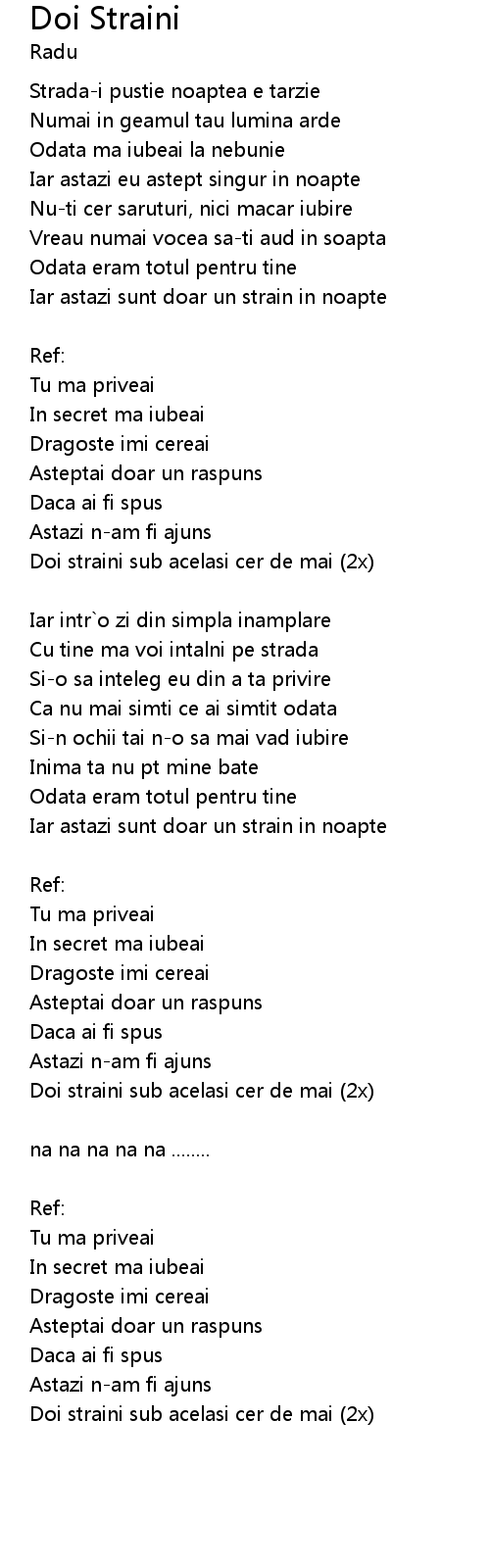 Doi Straini
Radu

Strada-i pustie noaptea e tarzie
Numai in geamul tau lumina arde
Odata ma iubeai la nebunie
Iar astazi eu astept singur in noapte
Nu-ti cer saruturi, nici macar iubire
Vreau numai vocea sa-ti aud in soapta
Odata eram totul pentru tine
Iar astazi sunt doar un strain in noapte

Ref:
Tu ma priveai
In secret ma iubeai
Dragoste imi cereai
Asteptai doar un raspuns
Daca ai fi spus
Astazi n-am fi ajuns
Doi straini sub acelasi cer de mai (2x)

Iar intr`o zi din simpla inamplare
Cu tine ma voi intalni pe strada
Si-o sa inteleg eu din a ta privire
Ca nu mai simti ce ai simtit odata
Si-n ochii tai n-o sa mai vad iubire
Inima ta nu pt mine bate
Odata eram totul pentru tine
Iar astazi sunt doar un strain in noapte

Ref:
Tu ma priveai
In secret ma iubeai
Dragoste imi cereai
Asteptai doar un raspuns
Daca ai fi spus
Astazi n-am fi ajuns
Doi straini sub acelasi cer de mai (2x)

na na na na na ........

Ref:
Tu ma priveai
In secret ma iubeai
Dragoste imi cereai
Asteptai doar un raspuns
Daca ai fi spus
Astazi n-am fi ajuns
Doi straini sub acelasi cer de mai (2x)